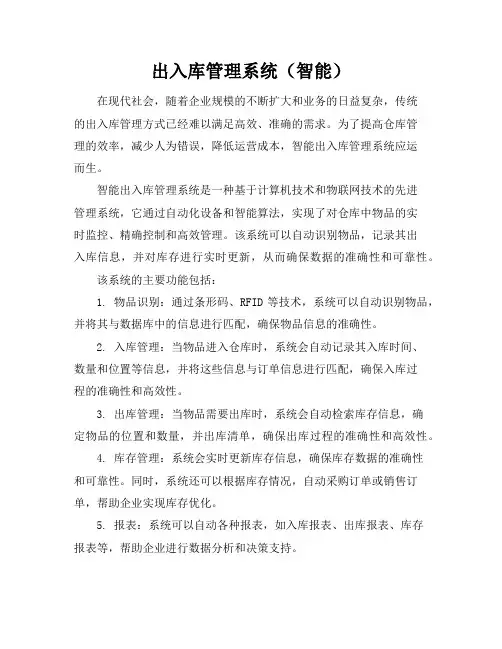 出入库管理系统（智能）

在现代社会，随着企业规模的不断扩大和业务的日益复杂，传统的出入库管理方式已经难以满足高效、准确的需求。为了提高仓库管理的效率，减少人为错误，降低运营成本，智能出入库管理系统应运而生。

智能出入库管理系统是一种基于计算机技术和物联网技术的先进管理系统，它通过自动化设备和智能算法，实现了对仓库中物品的实时监控、精确控制和高效管理。该系统可以自动识别物品，记录其出入库信息，并对库存进行实时更新，从而确保数据的准确性和可靠性。

该系统的主要功能包括：

1. 物品识别：通过条形码、RFID 等技术，系统可以自动识别物品，并将其与数据库中的信息进行匹配，确保物品信息的准确性。

2. 入库管理：当物品进入仓库时，系统会自动记录其入库时间、数量和位置等信息，并将这些信息与订单信息进行匹配，确保入库过程的准确性和高效性。

3. 出库管理：当物品需要出库时，系统会自动检索库存信息，确定物品的位置和数量，并出库清单，确保出库过程的准确性和高效性。

4. 库存管理：系统会实时更新库存信息，确保库存数据的准确性和可靠性。同时，系统还可以根据库存情况，自动采购订单或销售订单，帮助企业实现库存优化。

5. 报表：系统可以自动各种报表，如入库报表、出库报表、库存报表等，帮助企业进行数据分析和决策支持。